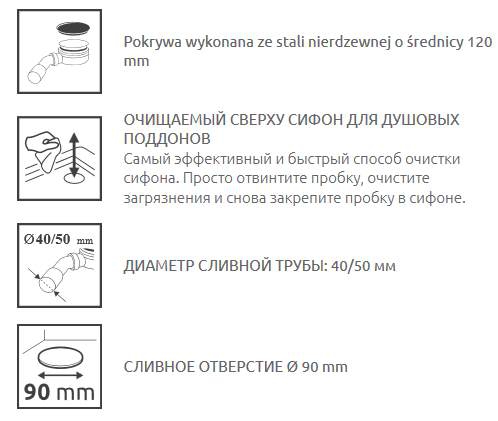 Pokrywa wykonana ze stali nierdzewnej o średnicy 120 mm

ОЧИЩАЕМЫЙ СВЕРХУ СИФОН ДЛЯ ДУШОВЫХ ПОДДОНОВ
Самый эффективный и быстрый способ очистки сифона. Просто отвинтите пробку, очистите загрязнения и снова закрепите пробку в сифоне.

Ø40/50 mm

ДИАМЕТР СЛИВНОЙ ТРУБЫ: 40/50 мм

90 mm

СЛИВНОЕ ОТВЕРСТИЕ Ø 90 mm